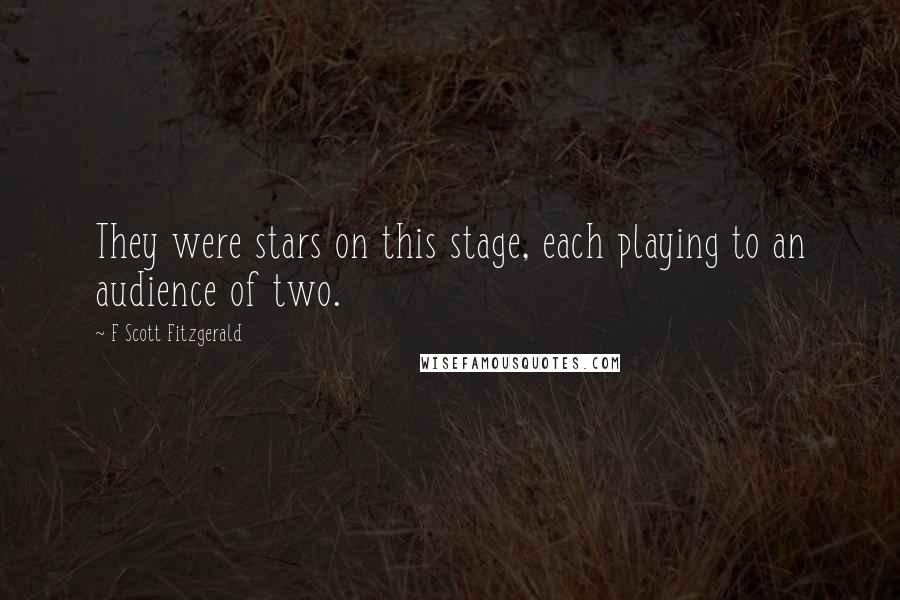 They were stars on this stage, each playing to an audience of two.

~ F Scott Fitzgerald

WISEFAMOUSQUOTES.COM